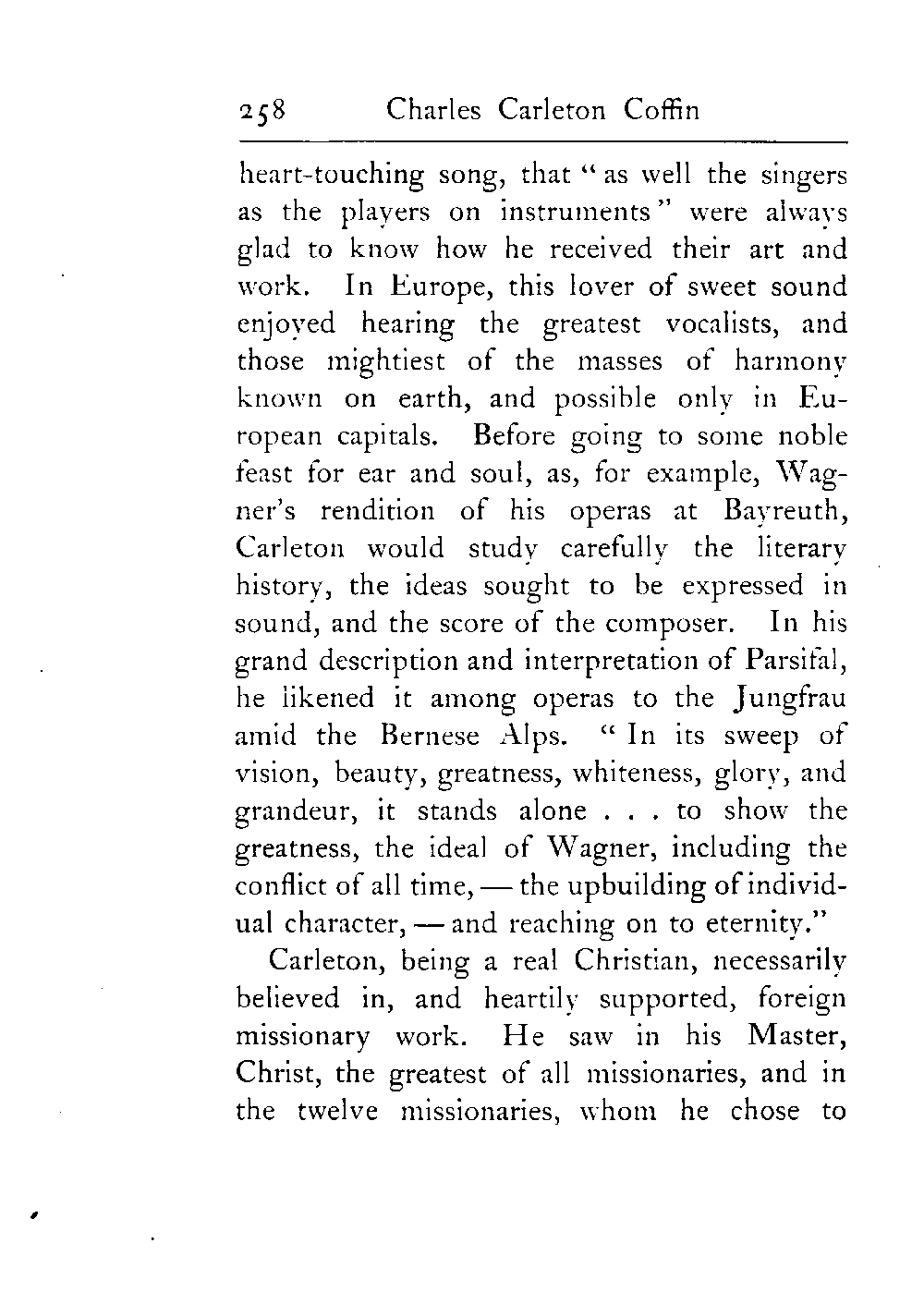 258 Charles Carleton Coffin

heart-touching song, that "as well the singers as the players on instruments" were always glad to know how he received their art and work. In Europe, this lover of sweet sound enjoyed hearing the greatest vocalists, and those mightiest of the masses of harmony known on earth, and possible only in European capitals. Before going to some noble feast for ear and soul, as, for example, Wagner's rendition of his operas at Bayreuth, Carleton would study carefully the literary history, the ideas sought to be expressed in sound, and the score of the composer. In his grand description and interpretation of Parsifal, he likened it among operas to the Jungfrau amid the Bernese Alps. "In its sweep of vision, beauty, greatness, whiteness, glory, and grandeur, it stands alone . . . to show the greatness, the ideal of Wagner, including the conflict of all time, — the upbuilding of individual character, — and reaching on to eternity."

Carleton, being a real Christian, necessarily believed in, and heartily supported, foreign missionary work. He saw in his Master, Christ, the greatest of all missionaries, and in the twelve missionaries, whom he chose to